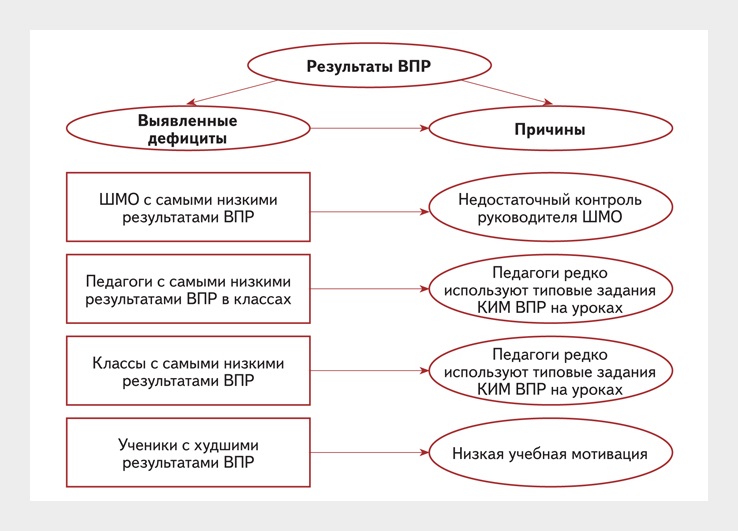 Результаты ВПР

Выявленные дефициты

Причины

ШМО с самыми низкими результатами ВПР

Недостаточный контроль руководителя ШМО

Педагоги с самыми низкими результатами ВПР в классах

Педагоги редко используют типовые задания КИМ ВПР на уроках

Классы с самыми низкими результатами ВПР

Педагоги редко используют типовые задания КИМ ВПР на уроках

Ученики с худшими результатами ВПР

Низкая учебная мотивация